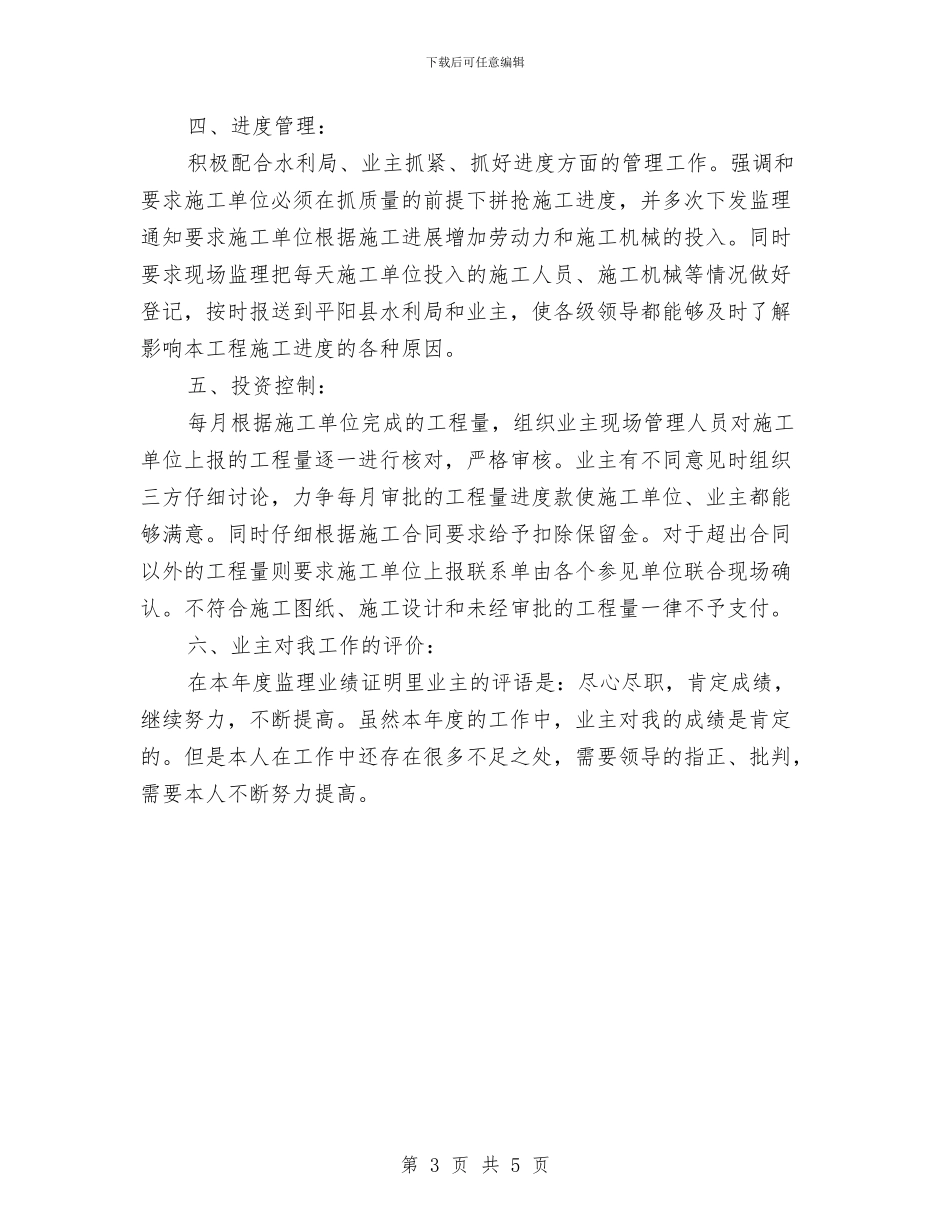 下载后可任意编辑

四、进度管理：

积极配合水利局、业主抓紧、抓好进度方面的管理工作。强调和要求施工单位必须在抓质量的前提下拼抢施工进度，并多次下发监理通知要求施工单位根据施工进展增加劳动力和施工机械的投入。同时要求现场监理把每天施工单位投入的施工人员、施工机械等情况做好登记，按时报送到平阳县水利局和业主，使各级领导都能够及时了解影响本工程施工进度的各种原因。

五、投资控制：

每月根据施工单位完成的工程量，组织业主现场管理人员对施工单位上报的工程量逐一进行核对，严格审核。业主有不同意见时组织三方仔细讨论，力争每月审批的工程量进度款使施工单位、业主都能够满意。同时仔细根据施工合同要求给予扣除保留金。对于超出合同以外的工程量则要求施工单位上报联系单由各个参见单位联合现场确认。不符合施工图纸、施工设计和未经审批的工程量一律不予支付。

六、业主对我工作的评价：

在本年度监理业绩证明里业主的评语是：尽心尽职，肯定成绩，继续努力，不断提高。虽然本年度的工作中，业主对我的成绩是肯定的。但是本人在工作中还存在很多不足之处，需要领导的指正、批判，需要本人不断努力提高。

第 3 页 共 5 页